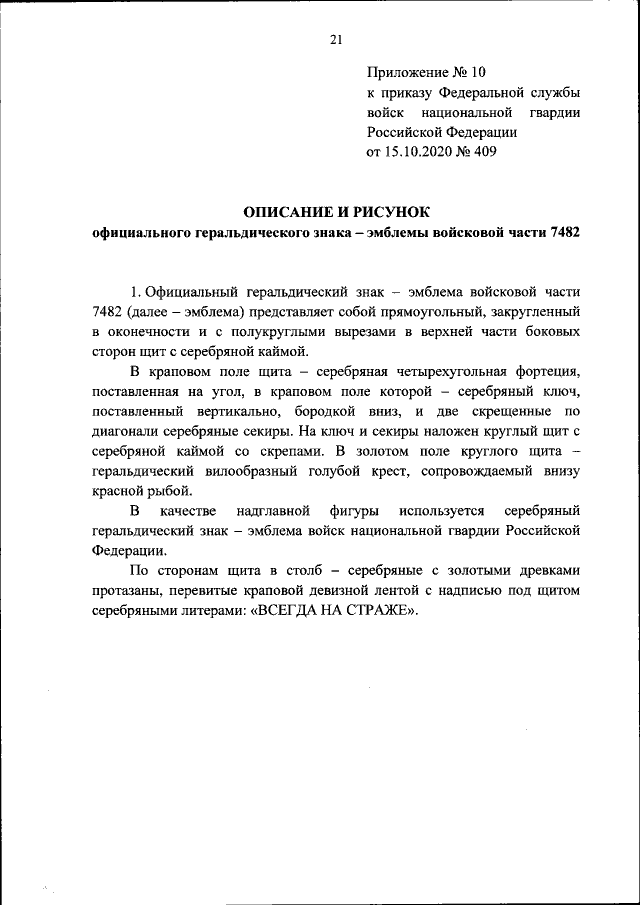 21

Приложение № 10
к приказу Федеральной службы войск национальной гвардии Российской Федерации
от 15.10.2020 № 409

ОПИСАНИЕ И РИСУНОК
официального геральдического знака – эмблемы войсковой части 7482

1. Официальный геральдический знак – эмблема войсковой части 7482 (далее – эмблема) представляет собой прямоугольный, закругленный в оконечности и с полукруглыми вырезами в верхней части боковых сторон щит с серебряной каймой.

В краповом поле щита – серебряная четырехугольная фортеция, поставленная на угол, в краповом поле которой – серебряный ключ, поставленный вертикально, бородкой вниз, и две скрещенные по диагонали серебряные секиры. На ключ и секиры наложен круглый щит с серебряной каймой со скрепами. В золотом поле круглого щита – геральдический вилообразный голубой крест, сопровождаемый внизу красной рыбой.

В качестве надглавной фигуры используется серебряный геральдический знак – эмблема войск национальной гвардии Российской Федерации.

По сторонам щита в столб – серебряные с золотыми древками протазаны, перевитые краповой девизной лентой с надписью под щитом серебряными литерами: «ВСЕГДА НА СТРАЖЕ».